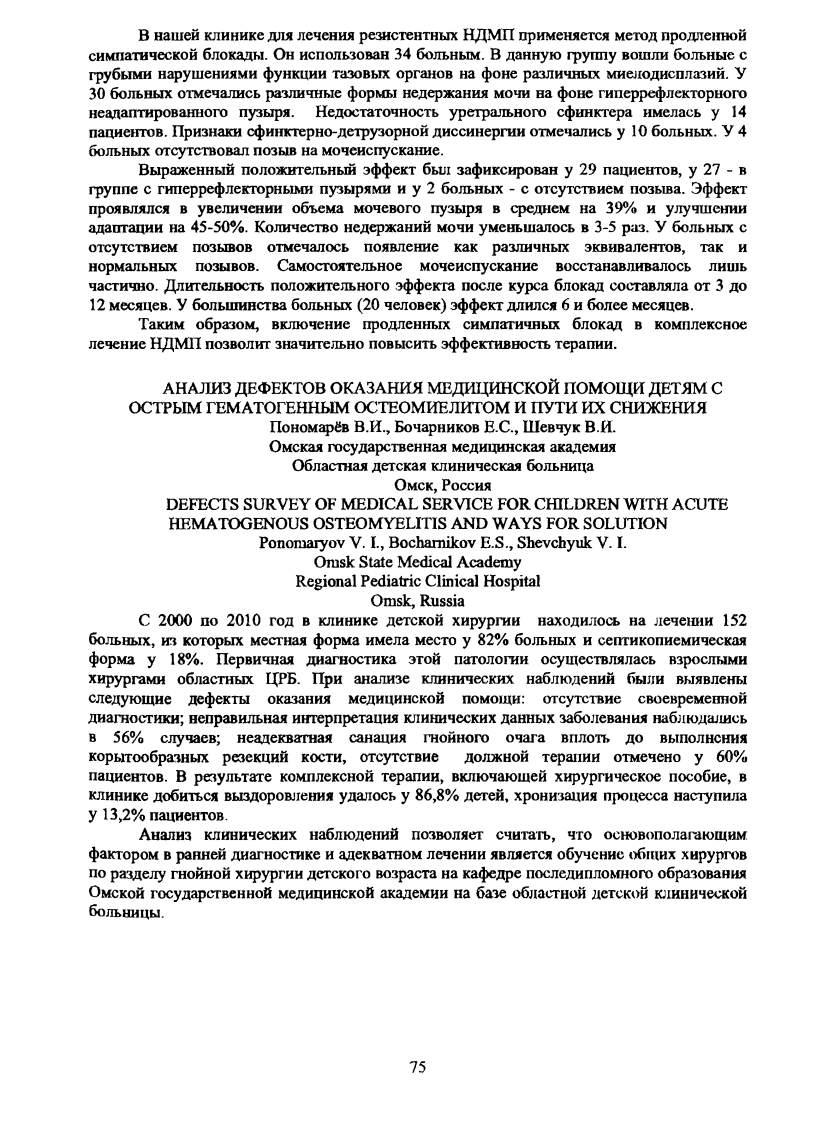 В нашей клинике для лечения резистентных НДМП применяется метод продленной симпатической блокады. Он использован 34 больным. В данную группу вошли больные с грубыми нарушениями функции тазовых органов на фоне различных миелодисплазий. У 30 больных отмечались различные формы недержания мочи на фоне гиперрефлекторного неадаптированного пузыря. Недостаточность уретрального сфинктера имелась у 14 пациентов. Признаки сфинктерно-детрузорной диссинергии отмечались у 10 больных. У 4 больных отсутствовал позыв на мочеиспускание.

Выраженный положительный эффект был зафиксирован у 29 пациентов, у 27 - в группе с гиперрефлекторными пузырями и у 2 больных - с отсутствием позыва. Эффект проявлялся в увеличении объема мочевого пузыря в среднем на 39% и улучшении адаптации на 45-50%. Количество недержаний мочи уменьшалось в 3-5 раз. У больных с отсутствием позывов отмечалось появление как различных эквивалентов, так и нормальных позывов. Самостоятельное мочеиспускание восстанавливалось лишь частично. Длительность положительного эффекта после курса блокад составляла от 3 до 12 месяцев. У большинства больных (20 человек) эффект длился 6 и более месяцев.

Таким образом, включение продленных симпатичных блокад в комплексное лечение НДМП позволит значительно повысить эффективность терапии.

АНАЛИЗ ДЕФЕКТОВ ОКАЗАНИЯ МЕДИЦИНСКОЙ ПОМОЩИ ДЕТЯМ С ОСТРЫМ ГЕМАТОГЕННЫМ ОСТЕОМИЕЛИТОМ И ПУТИ ИХ СНИЖЕНИЯ
Пономарёв В.И., Бочарников Е.С., Шевчук В.И.
Омская государственная медицинская академия
Областная детская клиническая больница
Омск, Россия
DEFECTS SURVEY OF MEDICAL SERVICE FOR CHILDREN WITH ACUTE HEMATOGENOUS OSTEOMYELITIS AND WAYS FOR SOLUTION
Ponomaryov V. I., Bocharnikov E.S., Shevchyuk V. I.
Omsk State Medical Academy
Regional Pediatric Clinical Hospital
Omsk, Russia

С 2000 по 2010 год в клинике детской хирургии находилось на лечении 152 больных, из которых местная форма имела место у 82% больных и септикопиемическая форма у 18%. Первичная диагностика этой патологии осуществлялась взрослыми хирургами областных ЦРБ. При анализе клинических наблюдений были выявлены следующие дефекты оказания медицинской помощи: отсутствие своевременной диагностики; неправильная интерпретация клинических данных заболевания наблюдались в 56% случаев; неадекватная санация гнойного очага вплоть до выполнения корытообразных резекций кости, отсутствие должной терапии отмечено у 60% пациентов. В результате комплексной терапии, включающей хирургическое пособие, в клинике добиться выздоровления удалось у 86,8% детей, хронизация процесса наступила у 13,2% пациентов.

Анализ клинических наблюдений позволяет считать, что основополагающим фактором в ранней диагностике и адекватном лечении является обучение общих хирургов по разделу гнойной хирургии детского возраста на кафедре последипломного образования Омской государственной медицинской академии на базе областной детской клинической больницы.

75